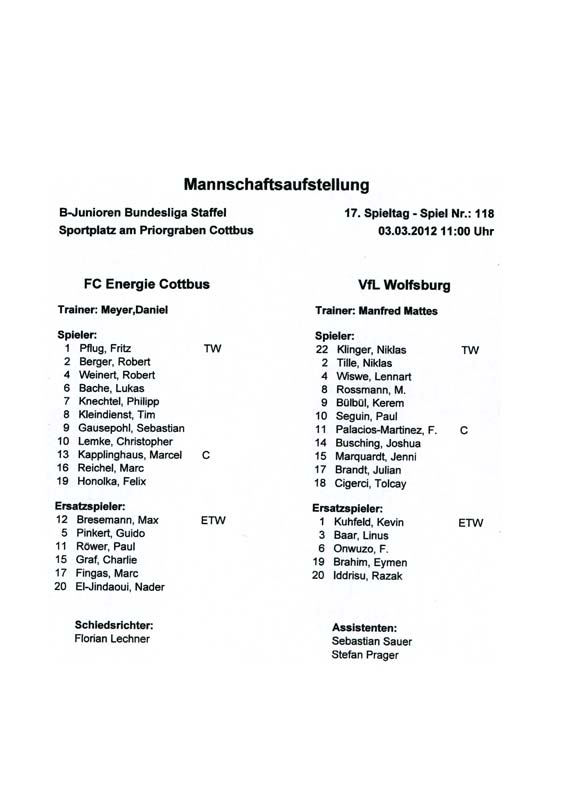 Mannschaftsaufstellung

B-Junioren Bundesliga Staffel
Sportplatz am Priorgraben Cottbus

17. Spieltag - Spiel Nr.: 118
03.03.2012 11:00 Uhr

FC Energie Cottbus

Trainer: Meyer,Daniel

Spieler:
1 Pflug, Fritz TW
2 Berger, Robert
4 Weinert, Robert
6 Bache, Lukas
7 Knechtel, Philipp
8 Kleindienst, Tim
9 Gausepohl, Sebastian
10 Lemke, Christopher
13 Kapplinghaus, Marcel C
16 Reichel, Marc
19 Honolka, Felix

Ersatzspieler:
12 Bresemann, Max ETW
5 Pinkert, Guido
11 Röwer, Paul
15 Graf, Charlie
17 Fingas, Marc
20 El-Jindaoui, Nader

Schiedsrichter:
Florian Lechner

VfL Wolfsburg

Trainer: Manfred Mattes

Spieler:
22 Klinger, Niklas TW
2 Tille, Niklas
4 Wiswe, Lennart
8 Rossmann, M.
9 Bülbül, Kerem
10 Seguin, Paul
11 Palacios-Martinez, F. C
14 Busching, Joshua
15 Marquardt, Jenni
17 Brandt, Julian
18 Cigerci, Tolcay

Ersatzspieler:
1 Kuhfeld, Kevin ETW
3 Baar, Linus
6 Onwuzo, F.
19 Brahim, Eymen
20 Iddrisu, Razak

Assistenten:
Sebastian Sauer
Stefan Prager